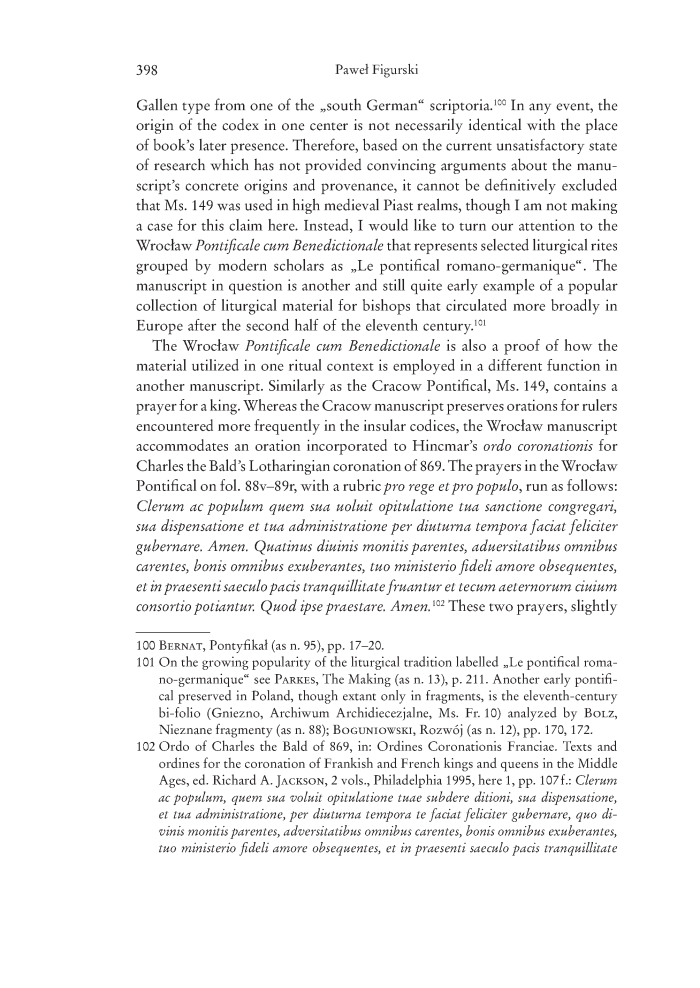 398 Paweł Figurski

Gallen type from one of the „south German“ scriptoria.$^{100}$ In any event, the origin of the codex in one center is not necessarily identical with the place of book's later presence. Therefore, based on the current unsatisfactory state of research which has not provided convincing arguments about the manuscript's concrete origins and provenance, it cannot be definitively excluded that Ms. 149 was used in high medieval Piast realms, though I am not making a case for this claim here. Instead, I would like to turn our attention to the Wrocław Pontificale cum Benedictionale that represents selected liturgical rites grouped by modern scholars as „Le pontifical romano-germanique“. The manuscript in question is another and still quite early example of a popular collection of liturgical material for bishops that circulated more broadly in Europe after the second half of the eleventh century.$^{101}$

The Wrocław Pontificale cum Benedictionale is also a proof of how the material utilized in one ritual context is employed in a different function in another manuscript. Similarly as the Cracow Pontifical, Ms. 149, contains a prayer for a king. Whereas the Cracow manuscript preserves orations for rulers encountered more frequently in the insular codices, the Wrocław manuscript accommodates an oration incorporated to Hincmar's ordo coronationis for Charles the Bald's Lotharingian coronation of 869. The prayers in the Wrocław Pontifical on fol. 88v–89r, with a rubric pro rege et pro populo, run as follows: Clerum ac populum quem sua uoluit opitulatione tua sanctione congregari, sua dispensatione et tua administratione per diuturna tempora faciat feliciter gubernare. Amen. Quatinus diuinis monitis parentes, aduersitatibus omnibus carentes, bonis omnibus exuberantes, tuo ministerio fideli amore obsequentes, et in praesenti saeculo pacis tranquillitate fruantur et tecum aeternorum ciuium consortio potiantur. Quod ipse praestare. Amen.$^{102}$ These two prayers, slightly

100 Bernat, Pontyfikał (as n. 95), pp. 17–20.
101 On the growing popularity of the liturgical tradition labelled „Le pontifical romano-germanique“ see Parkes, The Making (as n. 13), p. 211. Another early pontifical preserved in Poland, though extant only in fragments, is the eleventh-century bi-folio (Gniezno, Archiwum Archidiecezjalne, Ms. Fr. 10) analyzed by Bolz, Nieznane fragmenty (as n. 88); Boguniowski, Rozwój (as n. 12), pp. 170, 172.
102 Ordo of Charles the Bald of 869, in: Ordines Coronationis Franciae. Texts and ordines for the coronation of Frankish and French kings and queens in the Middle Ages, ed. Richard A. Jackson, 2 vols., Philadelphia 1995, here 1, pp. 107 f.: Clerum ac populum, quem sua voluit opitulatione tuae subdere ditioni, sua dispensatione, et tua administratione, per diuturna tempora te faciat feliciter gubernare, quo divinis monitis parentes, adversitatibus omnibus carentes, bonis omnibus exuberantes, tuo ministerio fideli amore obsequentes, et in praesenti saeculo pacis tranquillitate